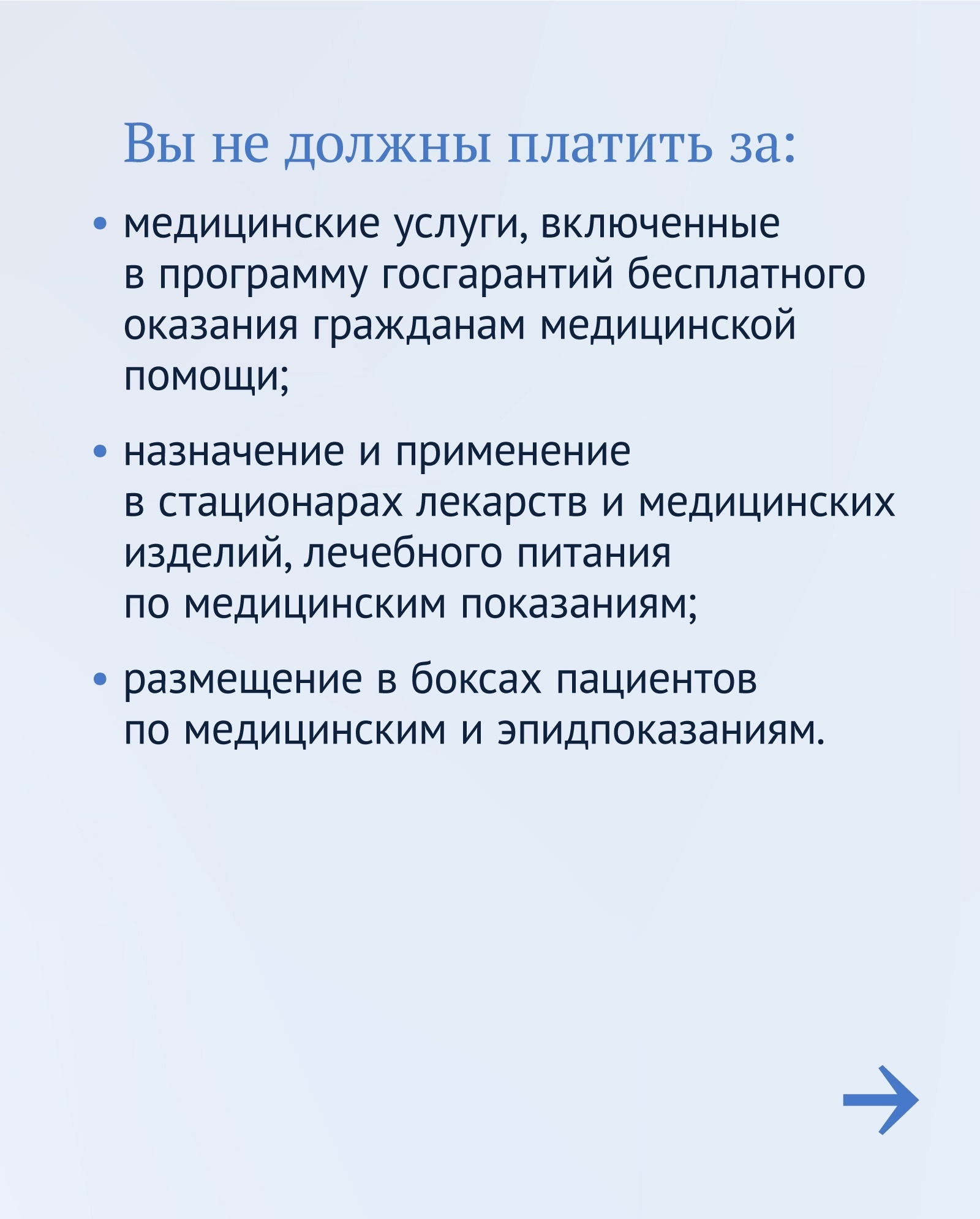 Вы не должны платить за:

• медицинские услуги, включенные в программу госгарантий бесплатного оказания гражданам медицинской помощи;

• назначение и применение в стационарах лекарств и медицинских изделий, лечебного питания по медицинским показаниям;

• размещение в боксах пациентов по медицинским и эпидпоказаниям.

→